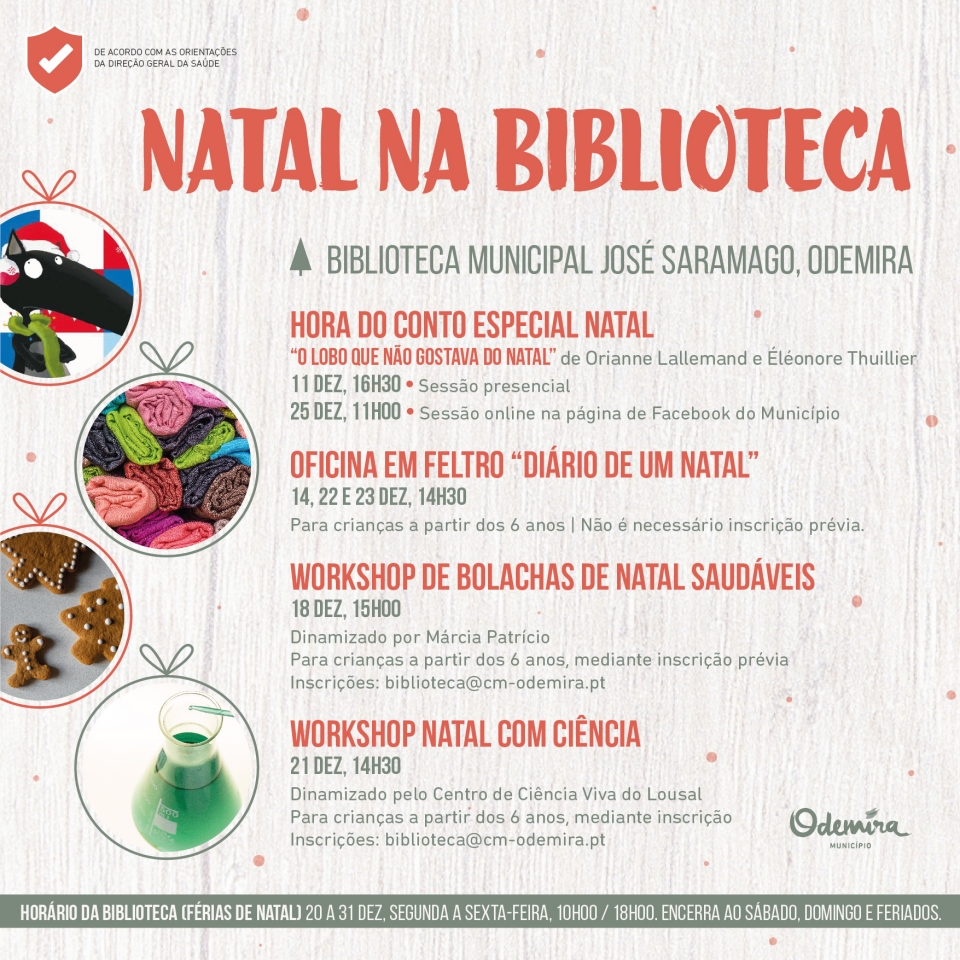 DE ACORDO COM AS ORIENTAÇÕES
DA DIREÇÃO GERAL DA SAÚDE

NATAL NA BIBLIOTECA

BIBLIOTECA MUNICIPAL JOSÉ SARAMAGO, ODEMIRA

HORA DO CONTO ESPECIAL NATAL
"O LOBO QUE NÃO GOSTAVA DO NATAL" de Orianne Lallemand e Éléonore Thuillier
11 DEZ, 16H30 • Sessão presencial
25 DEZ, 11H00 • Sessão online na página de Facebook do Município

OFICINA EM FELTRO "DIÁRIO DE UM NATAL"
14, 22 E 23 DEZ, 14H30
Para crianças a partir dos 6 anos | Não é necessário inscrição prévia.

WORKSHOP DE BOLACHAS DE NATAL SAUDÁVEIS
18 DEZ, 15H00
Dinamizado por Márcia Patrício
Para crianças a partir dos 6 anos, mediante inscrição prévia
Inscrições: biblioteca@cm-odemira.pt

WORKSHOP NATAL COM CIÊNCIA
21 DEZ, 14H30
Dinamizado pelo Centro de Ciência Viva do Lousal
Para crianças a partir dos 6 anos, mediante inscrição
Inscrições: biblioteca@cm-odemira.pt

Odemira
MUNICÍPIO

HORÁRIO DA BIBLIOTECA (FÉRIAS DE NATAL) 20 A 31 DEZ, SEGUNDA A SEXTA-FEIRA, 10H00 / 18H00. ENCERRA AO SÁBADO, DOMINGO E FERIADOS.